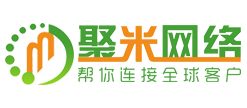 聚米网络
帮你连接全球客户